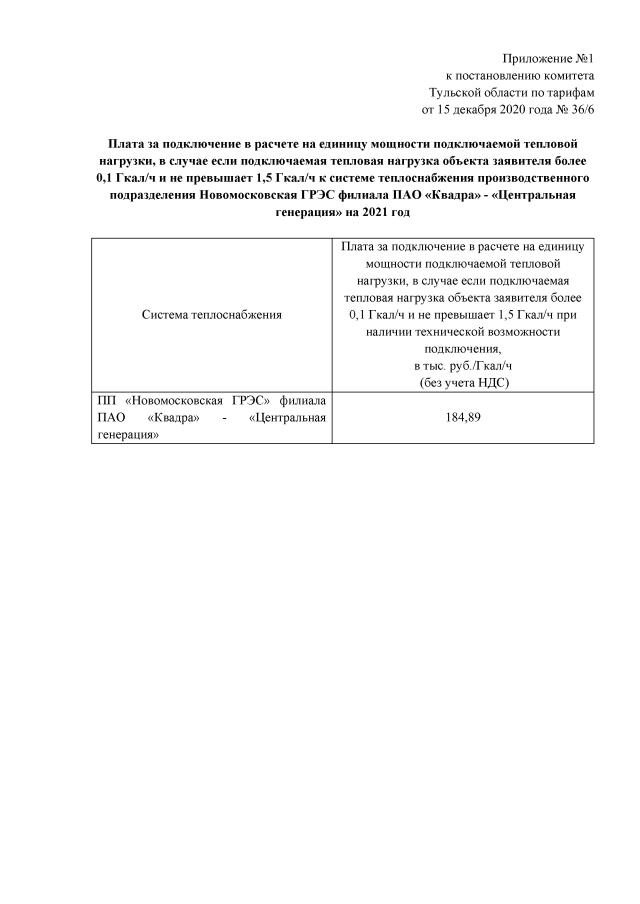 Приложение №1
к постановлению комитета
Тульской области по тарифам
от 15 декабря 2020 года № 36/6

Плата за подключение в расчете на единицу мощности подключаемой тепловой нагрузки, в случае если подключаемая тепловая нагрузка объекта заявителя более 0,1 Гкал/ч и не превышает 1,5 Гкал/ч к системе теплоснабжения производственного подразделения Новомосковская ГРЭС филиала ПАО «Квадра» - «Центральная генерация» на 2021 год

| Система теплоснабжения | Плата за подключение в расчете на единицу мощности подключаемой тепловой нагрузки, в случае если подключаемая тепловая нагрузка объекта заявителя более 0,1 Гкал/ч и не превышает 1,5 Гкал/ч при наличии технической возможности подключения, в тыс. руб./Гкал/ч (без учета НДС) |
|---|---|
| ПП «Новомосковская ГРЭС» филиала ПАО «Квадра» - «Центральная генерация» | 184,89 |